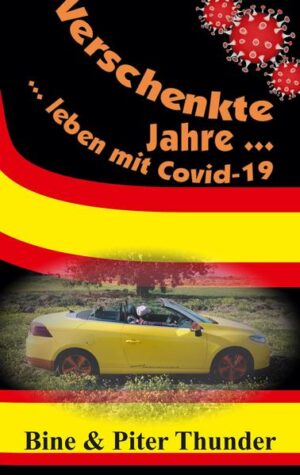 Verschenkte Jahre ...

... leben mit Covid-19

Bine & Piter Thunder